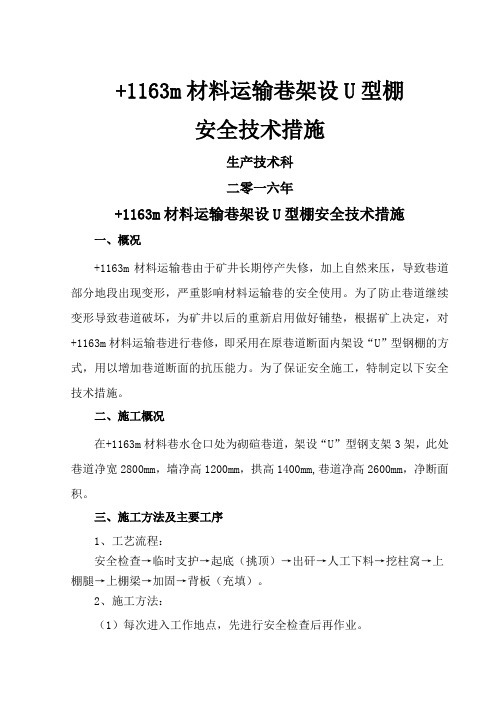 +1163m 材料运输巷架设 U 型棚

安全技术措施

生产技术科

二零一六年

+1163m 材料运输巷架设 U 型棚安全技术措施

一、概况

+1163m 材料运输巷由于矿井长期停产失修，加上自然来压，导致巷道部分地段出现变形，严重影响材料运输巷的安全使用。为了防止巷道继续变形导致巷道破坏，为矿井以后的重新启用做好铺垫，根据矿上决定，对+1163m 材料运输巷进行巷修，即采用在原巷道断面内架设“U”型钢棚的方式，用以增加巷道断面的抗压能力。为了保证安全施工，特制定以下安全技术措施。

二、施工概况

在+1163m 材料巷水仓口处为砌碹巷道，架设“U”型钢支架 3 架，此处巷道净宽 2800mm，墙净高 1200mm，拱高 1400mm,巷道净高 2600mm，净断面积。

三、施工方法及主要工序

1、工艺流程：

安全检查→临时支护→起底（挑顶）→出矸→人工下料→挖柱窝→上棚腿→上棚梁→加固→背板（充填）。

2、施工方法：

（1）每次进入工作地点，先进行安全检查后再作业。